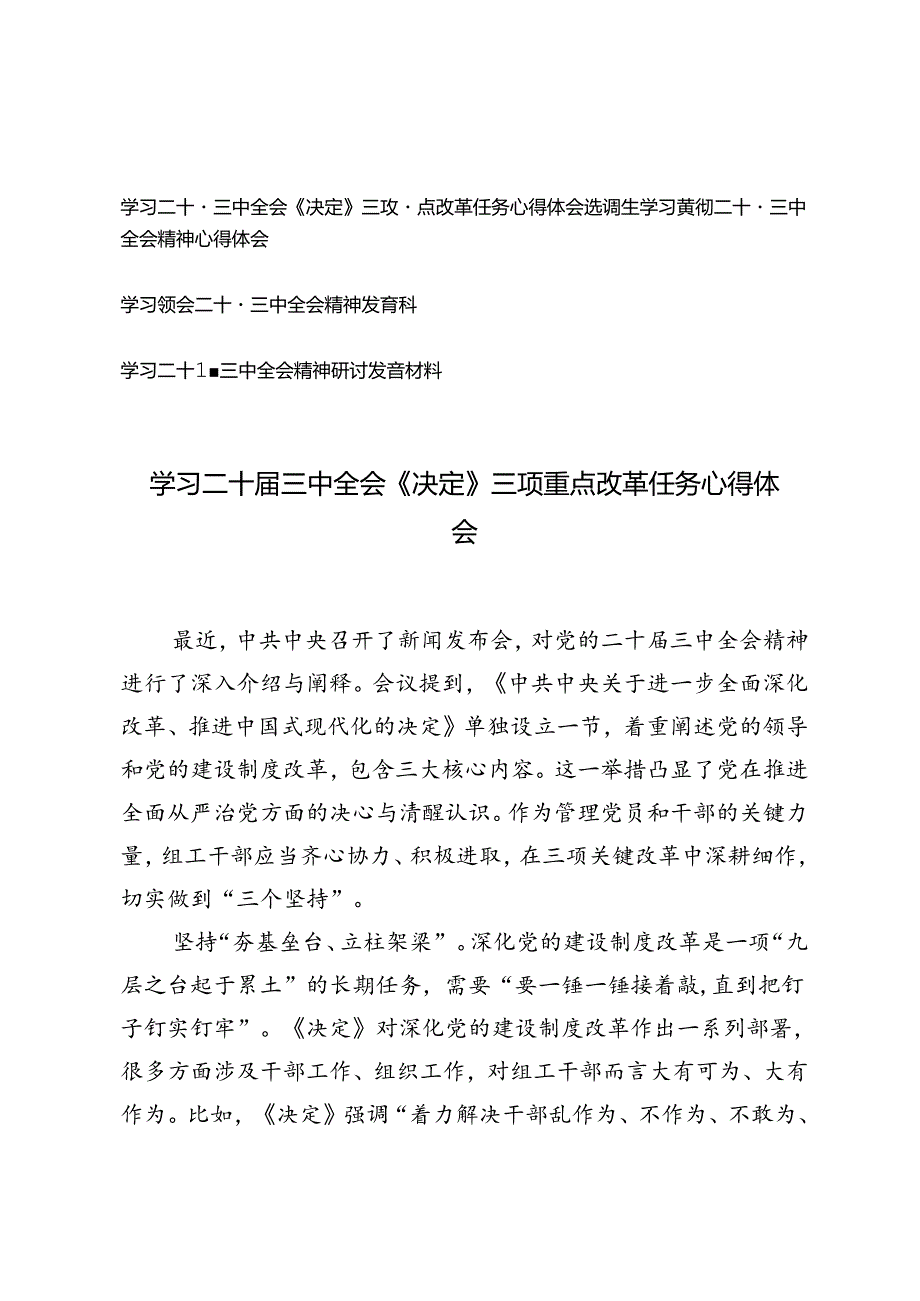 学习二十·三中全会《决定》三攻·点改革任务心得体会选调生学习黄彻二十·三中全会精神心得体会

学习领会二十·三中全会精神发育科

学习二十1■三中全会精神研讨发音材料

学习二十届三中全会《决定》三项重点改革任务心得体会

最近，中共中央召开了新闻发布会，对党的二十届三中全会精神进行了深入介绍与阐释。会议提到，《中共中央关于进一步全面深化改革、推进中国式现代化的决定》单独设立一节，着重阐述党的领导和党的建设制度改革，包含三大核心内容。这一举措凸显了党在推进全面从严治党方面的决心与清醒认识。作为管理党员和干部的关键力量，组工干部应当齐心协力、积极进取，在三项关键改革中深耕细作，切实做到“三个坚持”。

坚持“夯基垒台、立柱架梁”。深化党的建设制度改革是一项“九层之台起于累土”的长期任务，需要“要一锤一锤接着敲，直到把钉子钉实钉牢”。《决定》对深化党的建设制度改革作出一系列部署，很多方面涉及干部工作、组织工作，对组工干部而言大有可为、大有作为。比如，《决定》强调“着力解决干部乱作为、不作为、不敢为、